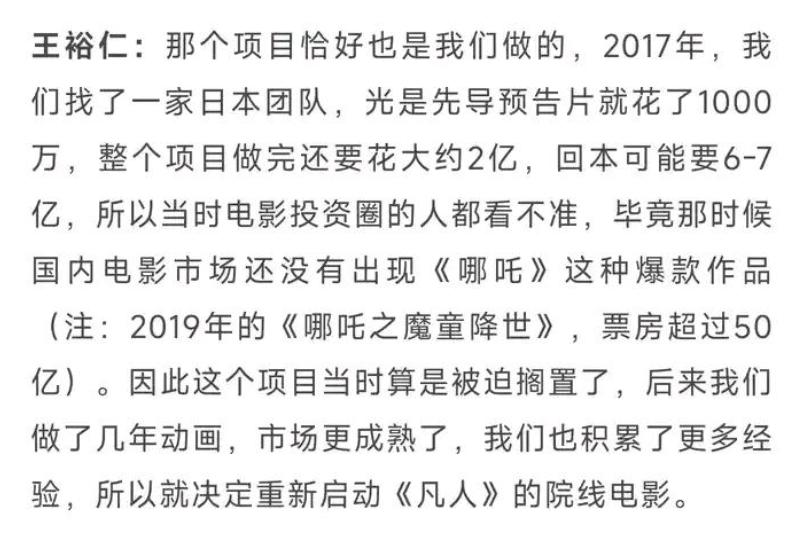 王裕仁：那个项目恰好也是我们做的，2017年，我们找了一家日本团队，光是先导预告片就花了1000万，整个项目做完还要花大约2亿，回本可能要6-7亿，所以当时电影投资圈的人都看不准，毕竟那时候国内电影市场还没有出现《哪吒》这种爆款作品（注：2019年的《哪吒之魔童降世》，票房超过50亿）。因此这个项目当时算是被迫搁置了，后来我们做了几年动画，市场更成熟了，我们也积累了更多经验，所以就决定重新启动《凡人》的院线电影。